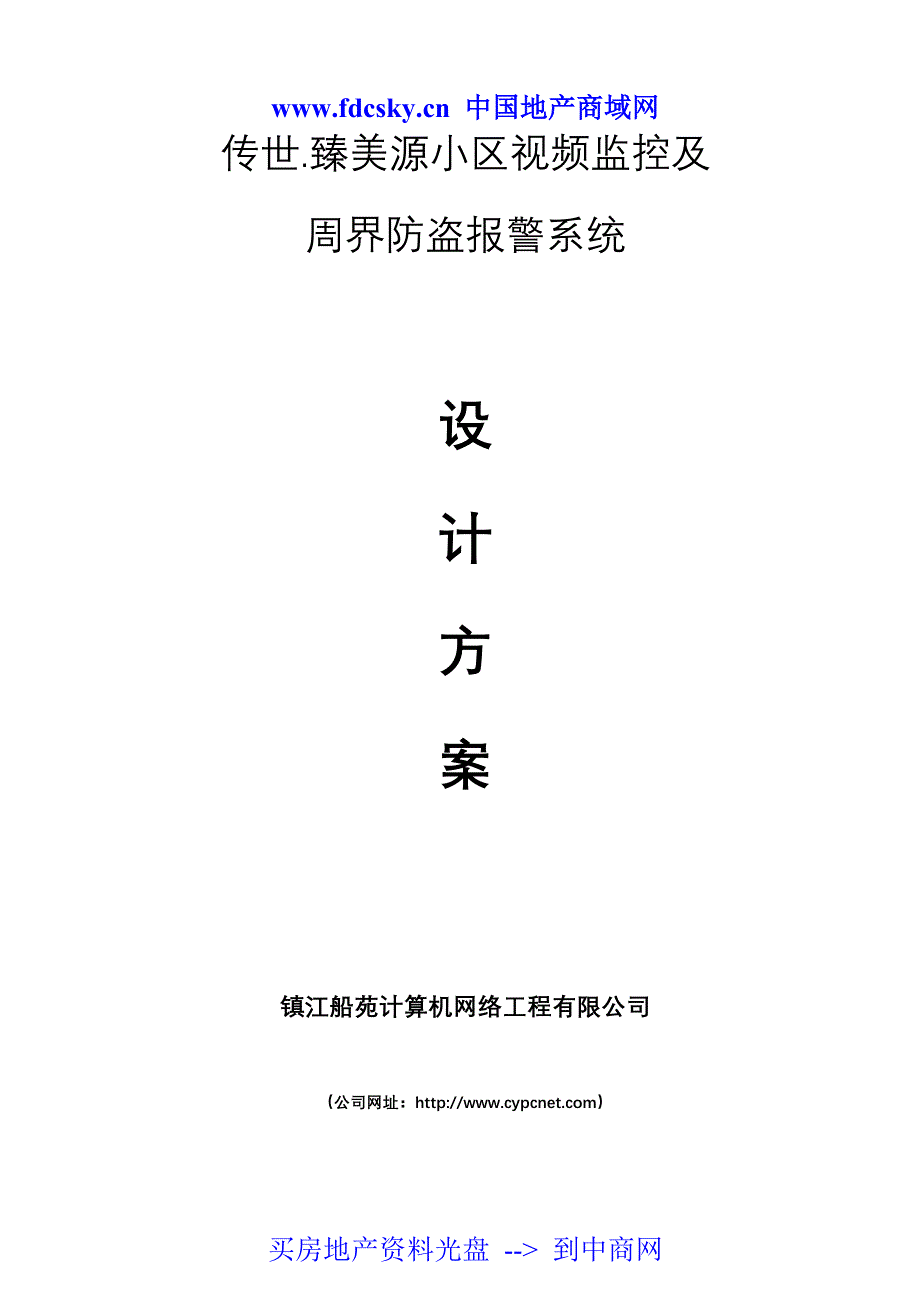 www.fdcsky.cn 中国地产商域网

传世.臻美源小区视频监控及

周界防盗报警系统

设

计

方

案

镇江船苑计算机网络工程有限公司

（公司网址：http://www.cypcnet.com）

买房地产资料光盘 --> 到中商网